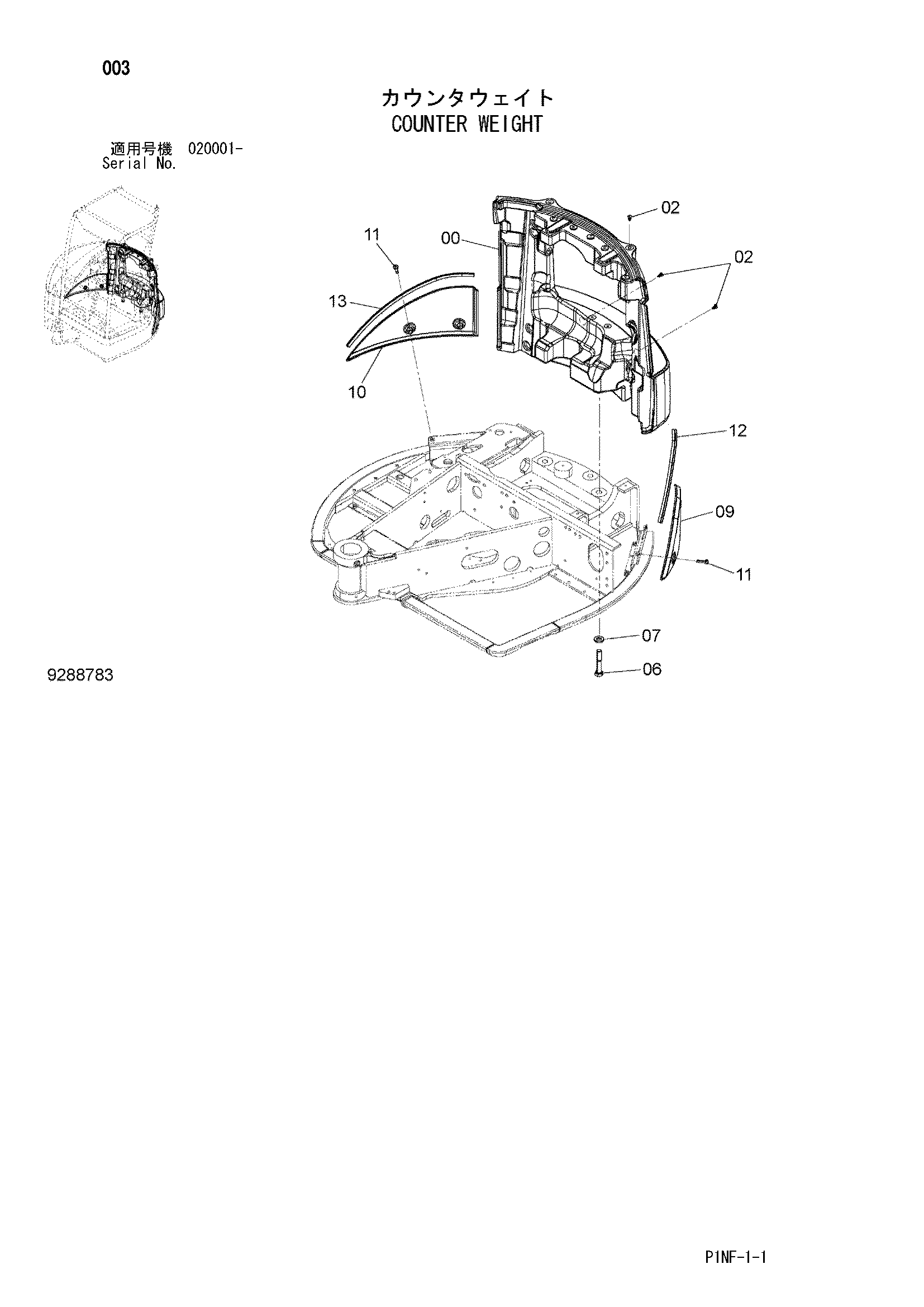 003

カウンタウェイト
COUNTER WEIGHT

適用号機 020001-
Serial No.

11
00
02
02
13
10
12
09
11
07
06

9288783

P1NF-1-1